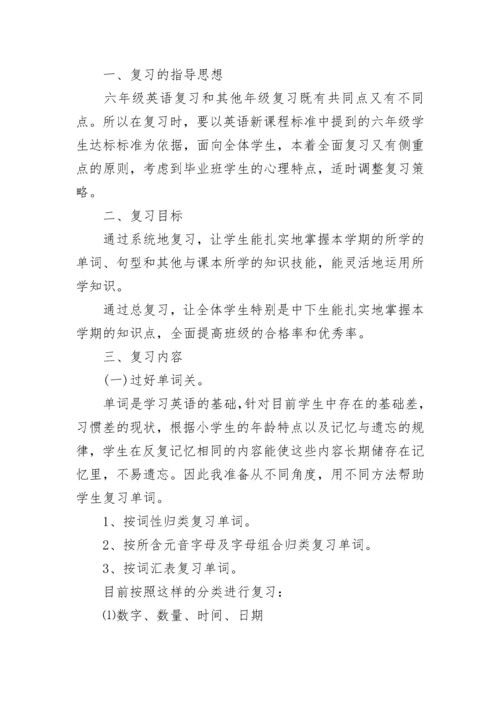 一、复习的指导思想

六年级英语复习和其他年级复习既有共同点又有不同点。所以在复习时，要以英语新课程标准中提到的六年级学生达标标准为依据，面向全体学生，本着全面复习又有侧重点的原则，考虑到毕业班学生的心理特点，适时调整复习策略。

二、复习目标

通过系统地复习，让学生能扎实地掌握本学期的所学的单词、句型和其他与课本所学的知识技能，能灵活地运用所学知识。

通过总复习，让全体学生特别是中下生能扎实地掌握本学期的知识点，全面提高班级的合格率和优秀率。

三、复习内容

(一)过好单词关。

单词是学习英语的基础,针对目前学生中存在的基础差，习惯差的现状，根据小学生的年龄特点以及记忆与遗忘的规律，学生在反复记忆相同的内容能使这些内容长期储存在记忆里，不易遗忘。因此我准备从不同角度，用不同方法帮助学生复习单词。

1、按词性归类复习单词。

2、按所含元音字母及字母组合归类复习单词。

3、按词汇表复习单词。

目前按照这样的分类进行复习：

⑴数字、数量、时间、日期